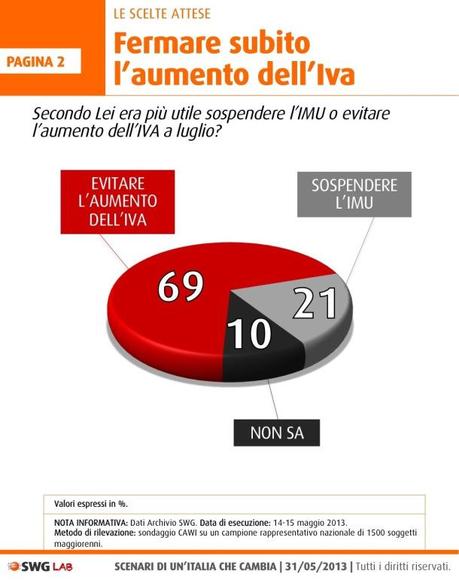 PAGINA 2

LE SCELTE ATTESE

Fermare subito l'aumento dell'Iva

Secondo Lei era più utile sospendere l'IMU o evitare l'aumento dell'IVA a luglio?

EVITARE L'AUMENTO DELL'IVA

SOSPENDERE L'IMU

69

21

10

NON SA

Valori espressi in %.

NOTA INFORMATIVA: Dati Archivio SWG. Data di esecuzione: 14-15 maggio 2013.
Metodo di rilevazione: sondaggio CAWI su un campione rappresentativo nazionale di 1500 soggetti maggiorenni.

SWG LAB

SCENARI DI UN'ITALIA CHE CAMBIA | 31/05/2013 | Tutti i diritti riservati.